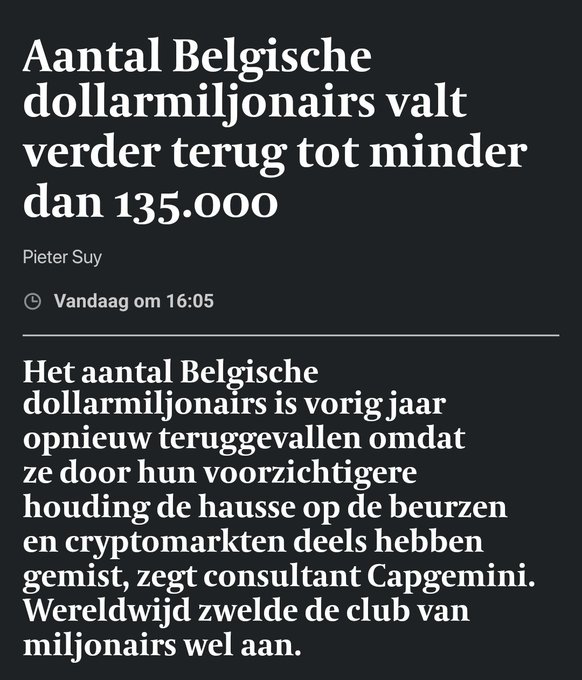 Aantal Belgische dollarmiljonairs valt verder terug tot minder dan 135.000

Pieter Suy

Vandaag om 16:05

Het aantal Belgische dollarmiljonairs is vorig jaar opnieuw teruggevallen omdat ze door hun voorzichtigere houding de hausse op de beurzen en cryptomarkten deels hebben gemist, zegt consultant Capgemini. Wereldwijd zwelde de club van miljonairs wel aan.